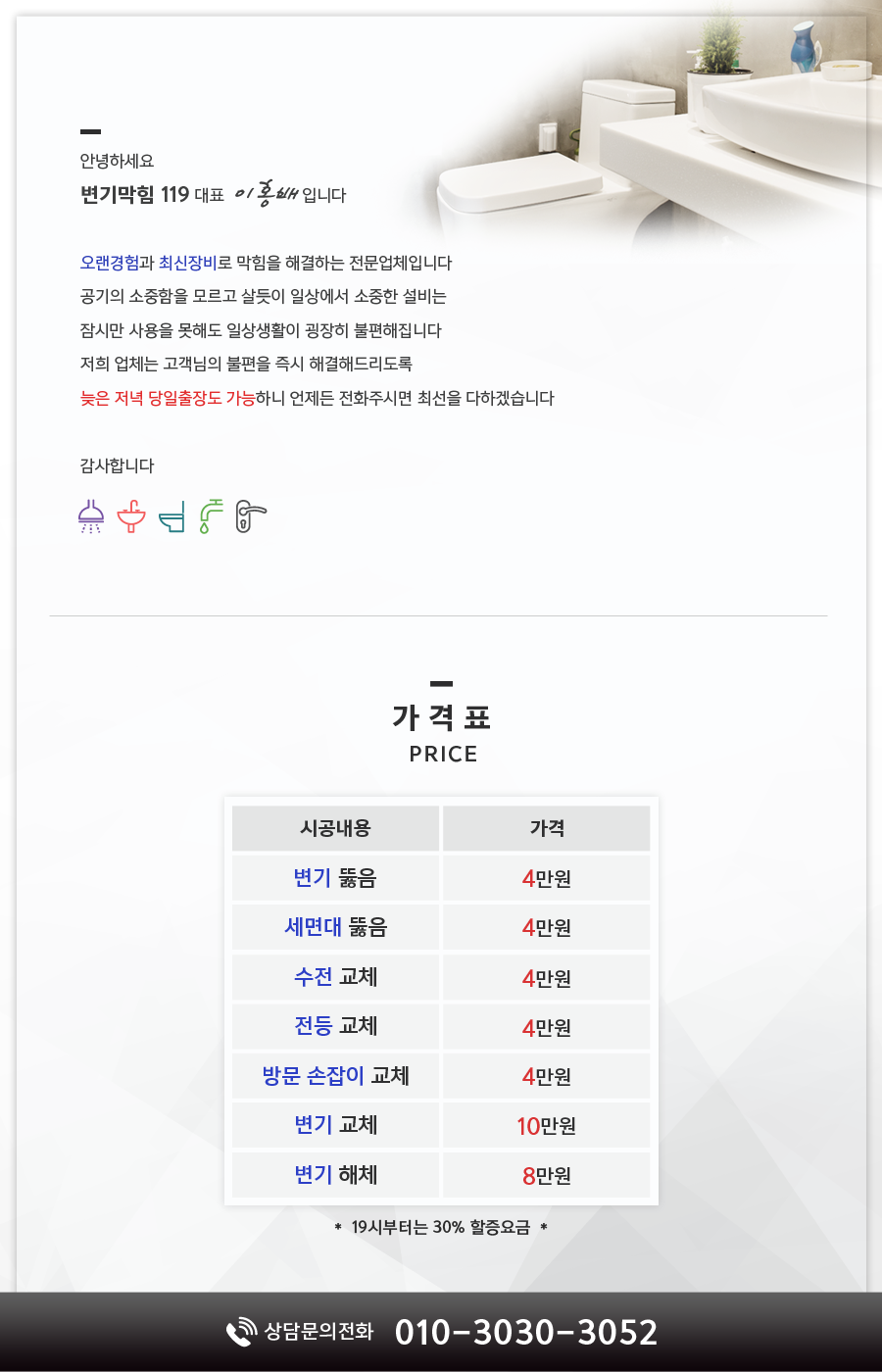 안녕하세요

변기막힘 119 대표 이홍배 입니다

오랜경험과 최신장비로 막힘을 해결하는 전문업체입니다
공기의 소중함을 모르고 살듯이 일상에서 소중한 설비는
잠시만 사용을 못해도 일상생활이 굉장히 불편해집니다
저희 업체는 고객님의 불편을 즉시 해결해드리도록
늦은 저녁 당일출장도 가능하니 언제든 전화주시면 최선을 다하겠습니다

감사합니다

가 격 표
PRICE

| 시공내용 | 가격 |
|---|---|
| 변기 뚫음 | 4만원 |
| 세면대 뚫음 | 4만원 |
| 수전 교체 | 4만원 |
| 전등 교체 | 4만원 |
| 방문 손잡이 교체 | 4만원 |
| 변기 교체 | 10만원 |
| 변기 해체 | 8만원 |

* 19시부터는 30% 할증요금 *

상담문의전화 010-3030-3052